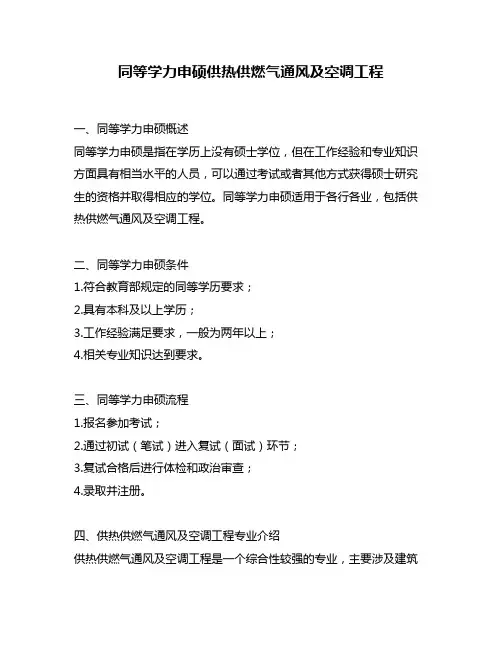 同等学力申硕供热供燃气通风及空调工程

一、同等学力申硕概述
同等学力申硕是指在学历上没有硕士学位，但在工作经验和专业知识方面具有相当水平的人员，可以通过考试或者其他方式获得硕士研究生的资格并取得相应的学位。同等学力申硕适用于各行各业，包括供热供燃气通风及空调工程。

二、同等学力申硕条件
1.符合教育部规定的同等学历要求；
2.具有本科及以上学历；
3.工作经验满足要求，一般为两年以上；
4.相关专业知识达到要求。

三、同等学力申硕流程
1.报名参加考试；
2.通过初试（笔试）进入复试（面试）环节；
3.复试合格后进行体检和政治审查；
4.录取并注册。

四、供热供燃气通风及空调工程专业介绍
供热供燃气通风及空调工程是一个综合性较强的专业，主要涉及建筑